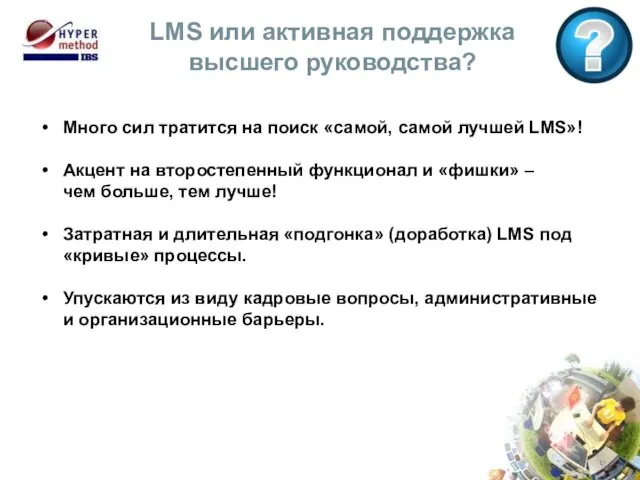 HYPER method IBS

LMS или активная поддержка высшего руководства?

?

• Много сил тратится на поиск «самой, самой лучшей LMS»!

• Акцент на второстепенный функционал и «фишки» – чем больше, тем лучше!

• Затратная и длительная «подгонка» (доработка) LMS под «кривые» процессы.

• Упускаются из виду кадровые вопросы, административные и организационные барьеры.